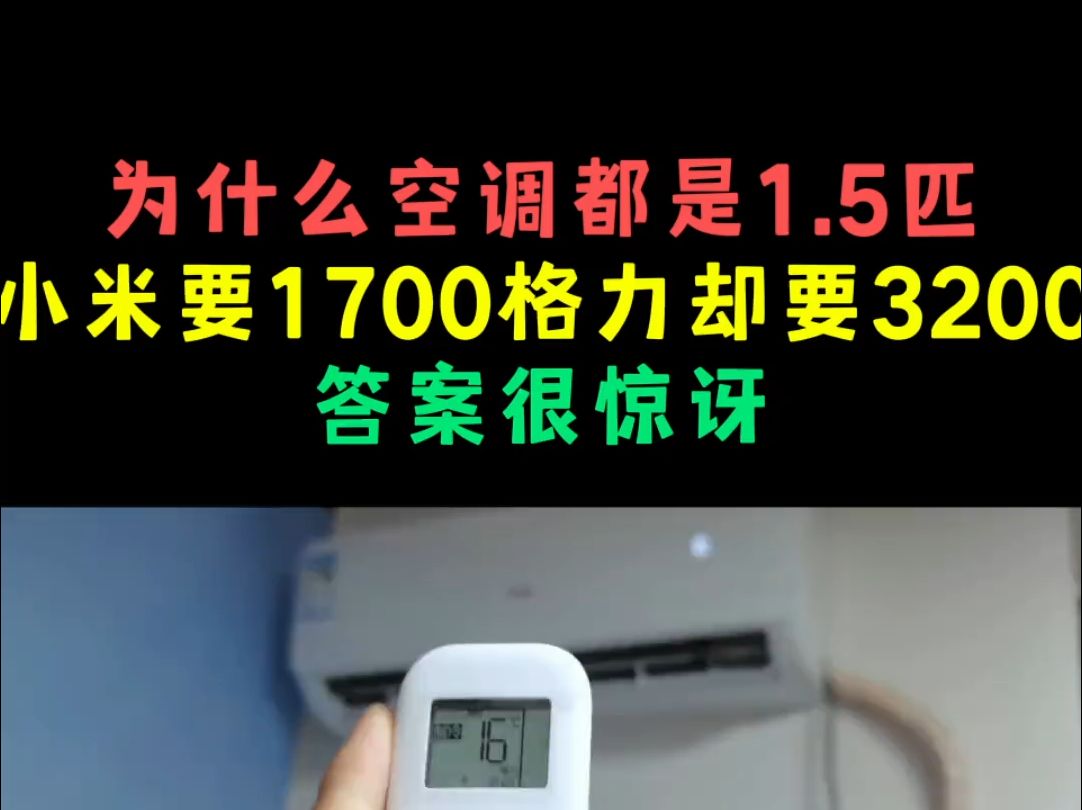 为什么空调都是1.5匹
小米要1700格力却要3200
答案很惊讶

16